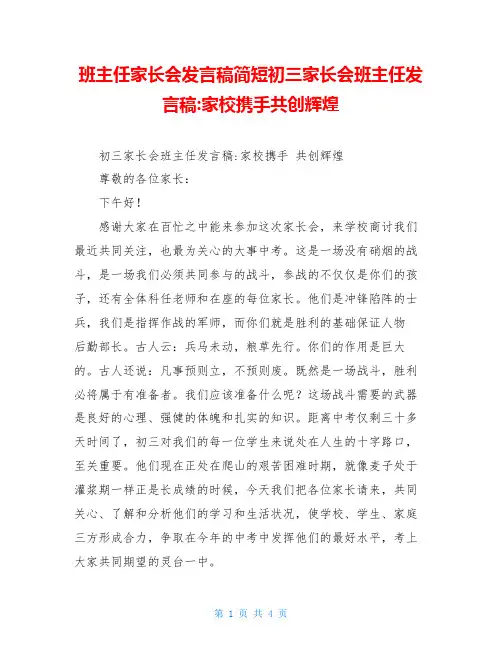 班主任家长会发言稿简短初三家长会班主任发言稿:家校携手共创辉煌

初三家长会班主任发言稿:家校携手 共创辉煌

尊敬的各位家长：

下午好！

感谢大家在百忙之中能来参加这次家长会，来学校商讨我们最近共同关注，也最为关心的大事中考。这是一场没有硝烟的战斗，是一场我们必须共同参与的战斗，参战的不仅仅是你们的孩子，还有全体科任老师和在座的每位家长。他们是冲锋陷阵的士兵，我们是指挥作战的军师，而你们就是胜利的基础保证人物后勤部长。古人云：兵马未动，粮草先行。你们的作用是巨大的。古人还说：凡事预则立，不预则废。既然是一场战斗，胜利必将属于有准备者。我们应该准备什么呢？这场战斗需要的武器是良好的心理、强健的体魄和扎实的知识。距离中考仅剩三十多天时间了，初三对我们的每一位学生来说处在人生的十字路口，至关重要。他们现在正处在爬山的艰苦困难时期，就像麦子处于灌浆期一样正是长成绩的时候，今天我们把各位家长请来，共同关心、了解和分析他们的学习和生活状况，使学校、学生、家庭三方形成合力，争取在今年的中考中发挥他们的最好水平，考上大家共同期望的灵台一中。

第 1 页 共 4 页